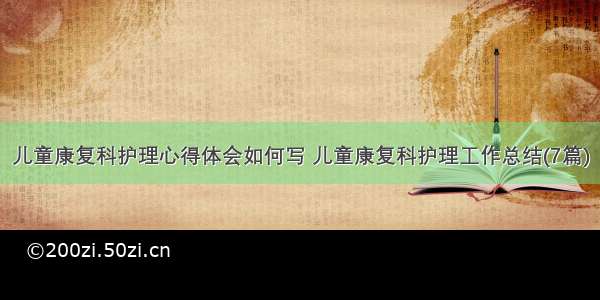 儿童康复科护理心得体会如何写 儿童康复科护理工作总结(7篇)

©200zi.50zi.cn